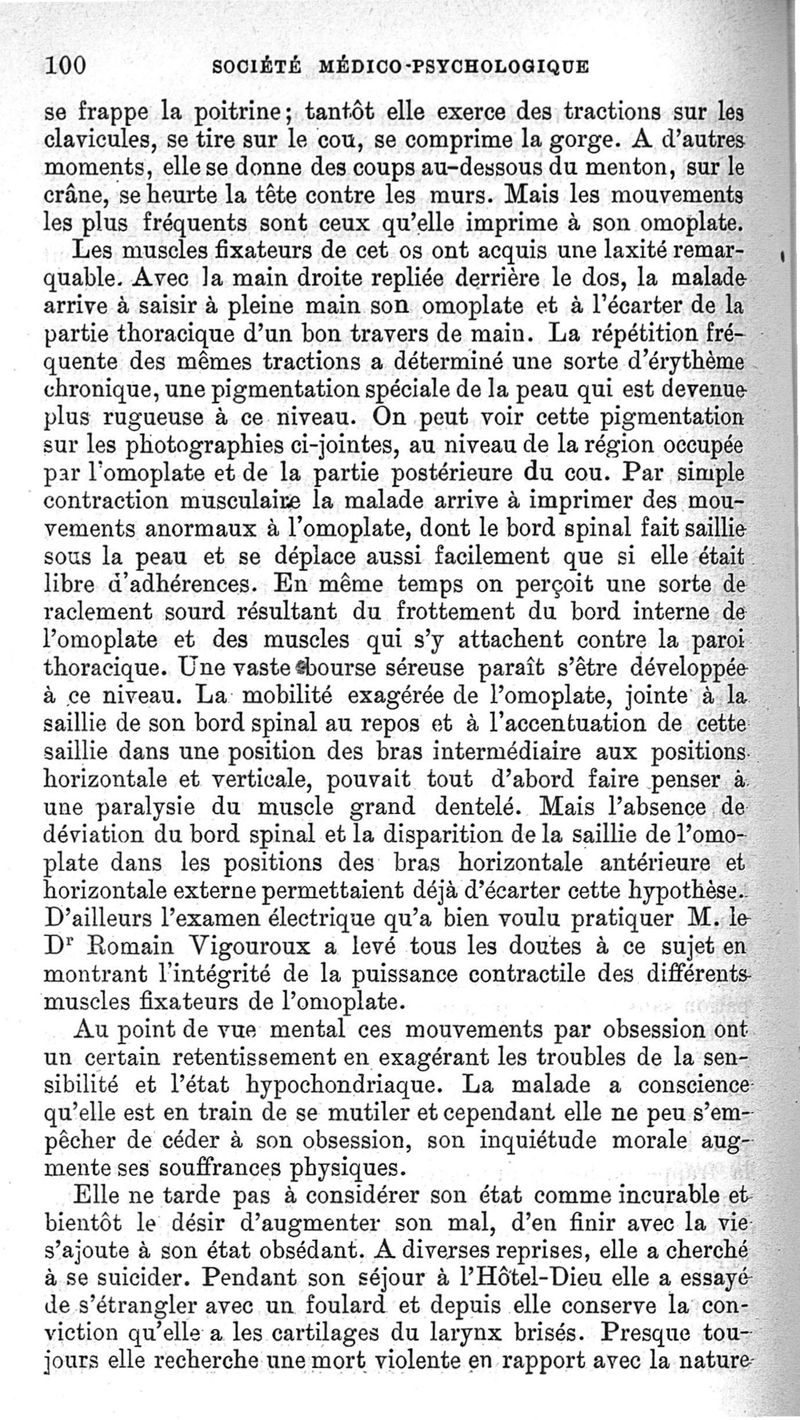 100 SOCIÉTÉ MÉDICO-PSYCHOLOGIQUE

se frappe la poitrine; tantôt elle exerce des tractions sur les clavicules, se tire sur le cou, se comprime la gorge. A d'autres moments, elle se donne des coups au-dessous du menton, sur le crâne, se heurte la tête contre les murs. Mais les mouvements les plus fréquents sont ceux qu'elle imprime à son omoplate.

Les muscles fixateurs de cet os ont acquis une laxité remarquable. Avec la main droite repliée derrière le dos, la malade arrive à saisir à pleine main son omoplate et à l'écarter de la partie thoracique d'un bon travers de main. La répétition fréquente des mêmes tractions a déterminé une sorte d'érythème chronique, une pigmentation spéciale de la peau qui est devenue plus rugueuse à ce niveau. On peut voir cette pigmentation sur les photographies ci-jointes, au niveau de la région occupée par l'omoplate et de la partie postérieure du cou. Par simple contraction musculaire la malade arrive à imprimer des mouvements anormaux à l'omoplate, dont le bord spinal fait saillie sous la peau et se déplace aussi facilement que si elle était libre d'adhérences. En même temps on perçoit une sorte de raclement sourd résultant du frottement du bord interne de l'omoplate et des muscles qui s'y attachent contre la paroi thoracique. Une vaste bourse séreuse paraît s'être développée à ce niveau. La mobilité exagérée de l'omoplate, jointe à la saillie de son bord spinal au repos et à l'accentuation de cette saillie dans une position des bras intermédiaire aux positions horizontale et verticale, pouvait tout d'abord faire penser à une paralysie du muscle grand dentelé. Mais l'absence de déviation du bord spinal et la disparition de la saillie de l'omoplate dans les positions des bras horizontale antérieure et horizontale externe permettaient déjà d'écarter cette hypothèse. D'ailleurs l'examen électrique qu'a bien voulu pratiquer M. le Dr Romain Vigouroux a levé tous les doutes à ce sujet en montrant l'intégrité de la puissance contractile des différents muscles fixateurs de l'omoplate.

Au point de vue mental ces mouvements par obsession ont un certain retentissement en exagérant les troubles de la sensibilité et l'état hypochondriaque. La malade a conscience qu'elle est en train de se mutiler et cependant elle ne peu s'empêcher de céder à son obsession, son inquiétude morale augmente ses souffrances physiques.

Elle ne tarde pas à considérer son état comme incurable et bientôt le désir d'augmenter son mal, d'en finir avec la vie s'ajoute à son état obsédant. A diverses reprises, elle a cherché à se suicider. Pendant son séjour à l'Hôtel-Dieu elle a essayé de s'étrangler avec un foulard et depuis elle conserve la conviction qu'elle a les cartilages du larynx brisés. Presque toujours elle recherche une mort violente en rapport avec la nature